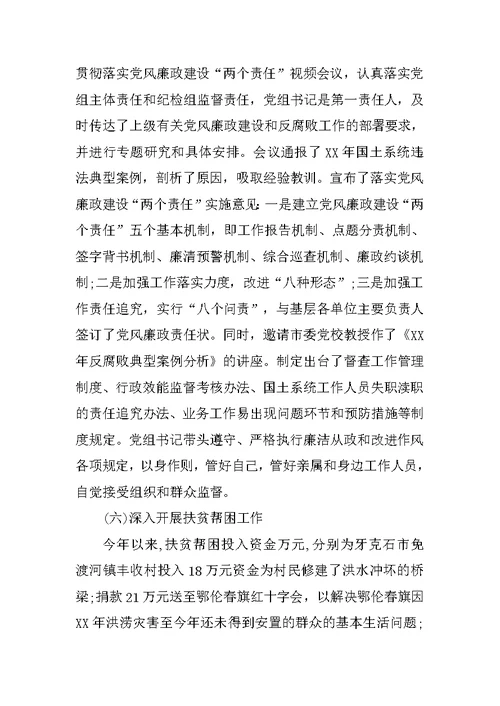 贯彻落实党风廉政建设“两个责任”视频会议，认真落实党组主体责任和纪检组监督责任，党组书记是第一责任人，及时传达了上级有关党风廉政建设和反腐败工作的部署要求，并进行专题研究和具体安排。会议通报了XX年国土系统违法典型案例，剖析了原因，吸取经验教训。宣布了落实党风廉政建设“两个责任”实施意见：一是建立党风廉政建设“两个责任”五个基本机制，即工作报告机制、点题分责机制、签字背书机制、廉清预警机制、综合巡查机制、廉政约谈机制；二是加强工作落实力度，改进“八种形态”；三是加强工作责任追究，实行“八个问责”，与基层各单位主要负责人签订了党风廉政责任状。同时，邀请市委党校教授作了《XX年反腐败典型案例分析》的讲座。制定出台了督查工作管理制度、行政效能监督考核办法、国土系统工作人员失职渎职的责任追究办法、业务工作易出现问题环节和预防措施等制度规定。党组书记带头遵守、严格执行廉洁从政和改进作风各项规定，以身作则，管好自己，管好亲属和身边工作人员，自觉接受组织和群众监督。

(六)深入开展扶贫帮困工作

今年以来，扶贫帮困投入资金万元，分别为牙克石市免渡河镇丰收村投入18万元资金为村民修建了洪水冲坏的桥梁；捐款21万元送至鄂伦春旗红十字会，以解决鄂伦春旗因XX年洪涝灾害至今年还未得到安置的群众的基本生活问题；